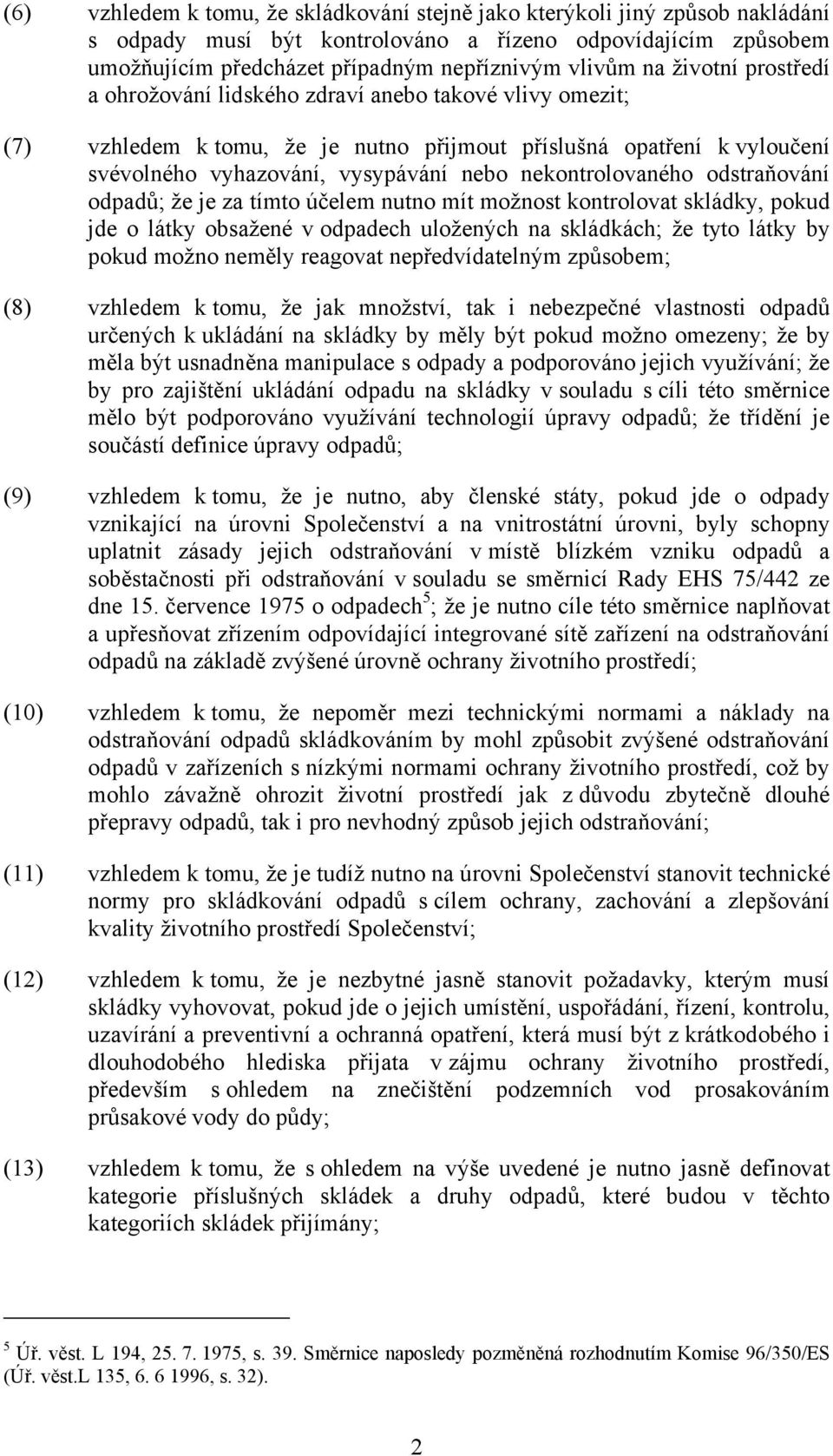 (6) vzhledem k tomu, že skládkování stejně jako kterýkoli jiný způsob nakládání s odpady musí být kontrolováno a řízeno odpovídajícím způsobem umožňujícím předcházet případným nepříznivým vlivům na životní prostředí a ohrožování lidského zdraví anebo takové vlivy omezit;

(7) vzhledem k tomu, že je nutno přijmout příslušná opatření k vyloučení svévolného vyhazování, vysypávání nebo nekontrolovaného odstraňování odpadů; že je za tímto účelem nutno mít možnost kontrolovat skládky, pokud jde o látky obsažené v odpadech uložených na skládkách; že tyto látky by pokud možno neměly reagovat nepředvídatelným způsobem;

(8) vzhledem k tomu, že jak množství, tak i nebezpečné vlastnosti odpadů určených k ukládání na skládky by měly být pokud možno omezeny; že by měla být usnadněna manipulace s odpady a podporováno jejich využívání; že by pro zajištění ukládání odpadu na skládky v souladu s cíli této směrnice mělo být podporováno využívání technologií úpravy odpadů; že třídění je součástí definice úpravy odpadů;

(9) vzhledem k tomu, že je nutno, aby členské státy, pokud jde o odpady vznikající na úrovni Společenství a na vnitrostátní úrovni, byly schopny uplatnit zásady jejich odstraňování v místě blízkém vzniku odpadů a soběstačnosti při odstraňování v souladu se směrnicí Rady EHS 75/442 ze dne 15. července 1975 o odpadech$^5$; že je nutno cíle této směrnice naplňovat a upřesňovat zřízením odpovídající integrované sítě zařízení na odstraňování odpadů na základě zvýšené úrovně ochrany životního prostředí;

(10) vzhledem k tomu, že nepoměr mezi technickými normami a náklady na odstraňování odpadů skládkováním by mohl způsobit zvýšené odstraňování odpadů v zařízeních s nízkými normami ochrany životního prostředí, což by mohlo závažně ohrozit životní prostředí jak z důvodu zbytečně dlouhé přepravy odpadů, tak i pro nevhodný způsob jejich odstraňování;

(11) vzhledem k tomu, že je tudíž nutno na úrovni Společenství stanovit technické normy pro skládkování odpadů s cílem ochrany, zachování a zlepšování kvality životního prostředí Společenství;

(12) vzhledem k tomu, že je nezbytné jasně stanovit požadavky, kterým musí skládky vyhovovat, pokud jde o jejich umístění, uspořádání, řízení, kontrolu, uzavírání a preventivní a ochranná opatření, která musí být z krátkodobého i dlouhodobého hlediska přijata v zájmu ochrany životního prostředí, především s ohledem na znečištění podzemních vod prosakováním průsakové vody do půdy;

(13) vzhledem k tomu, že s ohledem na výše uvedené je nutno jasně definovat kategorie příslušných skládek a druhy odpadů, které budou v těchto kategoriích skládek přijímány;

$^5$ Úř. věst. L 194, 25. 7. 1975, s. 39. Směrnice naposledy pozměněná rozhodnutím Komise 96/350/ES (Úř. věst.L 135, 6. 6 1996, s. 32).

2